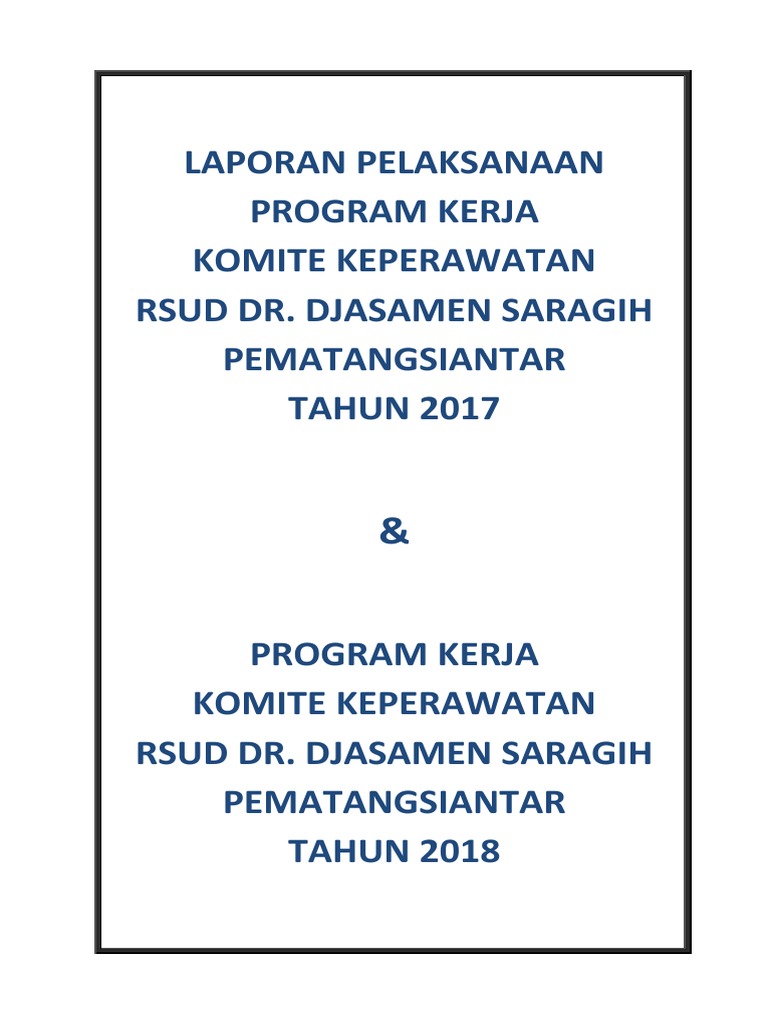 LAPORAN PELAKSANAAN
PROGRAM KERJA
KOMITE KEPERAWATAN
RSUD DR. DJASAMEN SARAGIH
PEMATANGSIANTAR
TAHUN 2017

&

PROGRAM KERJA
KOMITE KEPERAWATAN
RSUD DR. DJASAMEN SARAGIH
PEMATANGSIANTAR
TAHUN 2018